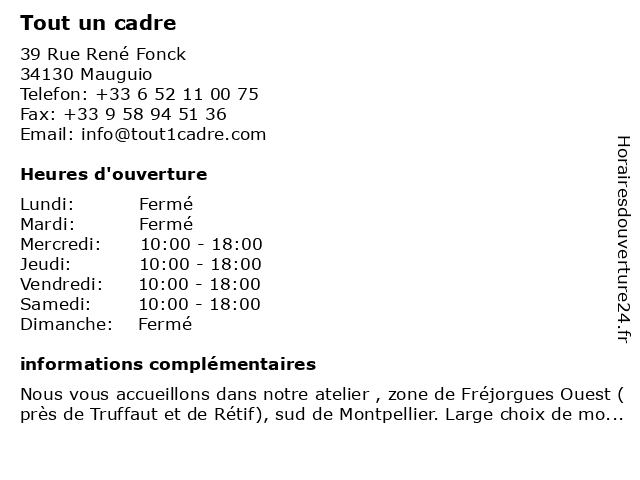 Tout un cadre

39 Rue René Fonck
34130 Mauguio
Telefon: +33 6 52 11 00 75
Fax: +33 9 58 94 51 36
Email: info@tout1cadre.com

Heures d'ouverture

Lundi: Fermé
Mardi: Fermé
Mercredi: 10:00 - 18:00
Jeudi: 10:00 - 18:00
Vendredi: 10:00 - 18:00
Samedi: 10:00 - 18:00
Dimanche: Fermé

informations complémentaires

Nous vous accueillons dans notre atelier , zone de Fréjorgues Ouest ( près de Truffaut et de Rétif), sud de Montpellier. Large choix de mo...

Horairesdouverture24.fr